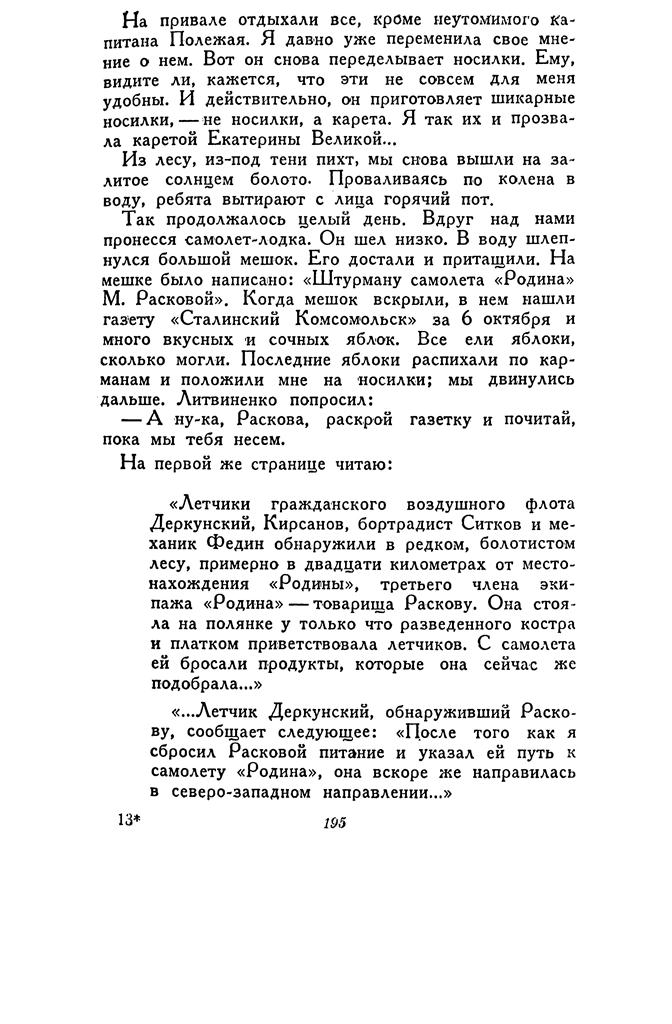 На привале отдыхали все, кроме неутомимого капитана Полежая. Я давно уже переменила свое мнение о нем. Вот он снова переделывает носилки. Ему, видите ли, кажется, что эти не совсем для меня удобны. И действительно, он приготовляет шикарные носилки, — не носилки, а карета. Я так их и прозвала каретой Екатерины Великой...

Из лесу, из-под тени пихт, мы снова вышли на залитое солнцем болото. Проваливаясь по колена в воду, ребята вытирают с лица горячий пот.

Так продолжалось целый день. Вдруг над нами пронесся самолет-лодка. Он шел низко. В воду шлепнулся большой мешок. Его достали и притащили. На мешке было написано: «Штурману самолета «Родина» М. Расковой». Когда мешок вскрыли, в нем нашли газету «Сталинский Комсомольск» за 6 октября и много вкусных и сочных яблок. Все ели яблоки, сколько могли. Последние яблоки распихали по карманам и положили мне на носилки; мы двинулись дальше. Литвиненко попросил:

— А ну-ка, Раскова, раскрой газетку и почитай, пока мы тебя несем.

На первой же странице читаю:

«Летчики гражданского воздушного флота Деркунский, Кирсанов, бортрадист Ситков и механик Федин обнаружили в редком, болотистом лесу, примерно в двадцати километрах от местонахождения «Родины», третьего члена экипажа «Родина» — товарища Раскову. Она стояла на полянке у только что разведенного костра и платком приветствовала летчиков. С самолета ей бросали продукты, которые она сейчас же подобрала...»

«...Летчик Деркунский, обнаруживший Раскову, сообщает следующее: «После того как я сбросил Расковой питание и указал ей путь к самолету «Родина», она вскоре же направилась в северо-западном направлении...»

13* 195